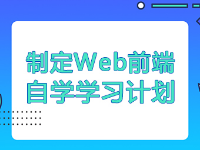 制定Web前端
自学学习计划